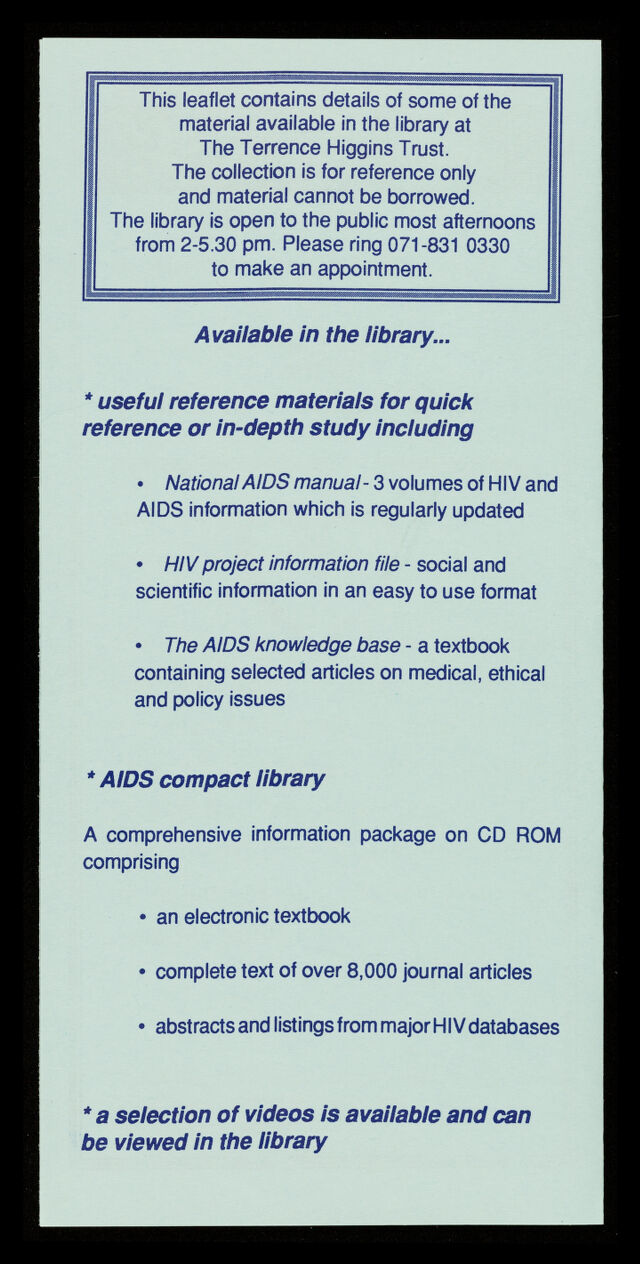 This leaflet contains details of some of the material available in the library at The Terrence Higgins Trust. The collection is for reference only and material cannot be borrowed. The library is open to the public most afternoons from 2-5.30 pm. Please ring 071-831 0330 to make an appointment.

Available in the library...

* useful reference materials for quick reference or in-depth study including

• National AIDS manual - 3 volumes of HIV and AIDS information which is regularly updated

• HIV project information file - social and scientific information in an easy to use format

• The AIDS knowledge base - a textbook containing selected articles on medical, ethical and policy issues

* AIDS compact library

A comprehensive information package on CD ROM comprising

• an electronic textbook

• complete text of over 8,000 journal articles

• abstracts and listings from major HIV databases

* a selection of videos is available and can be viewed in the library